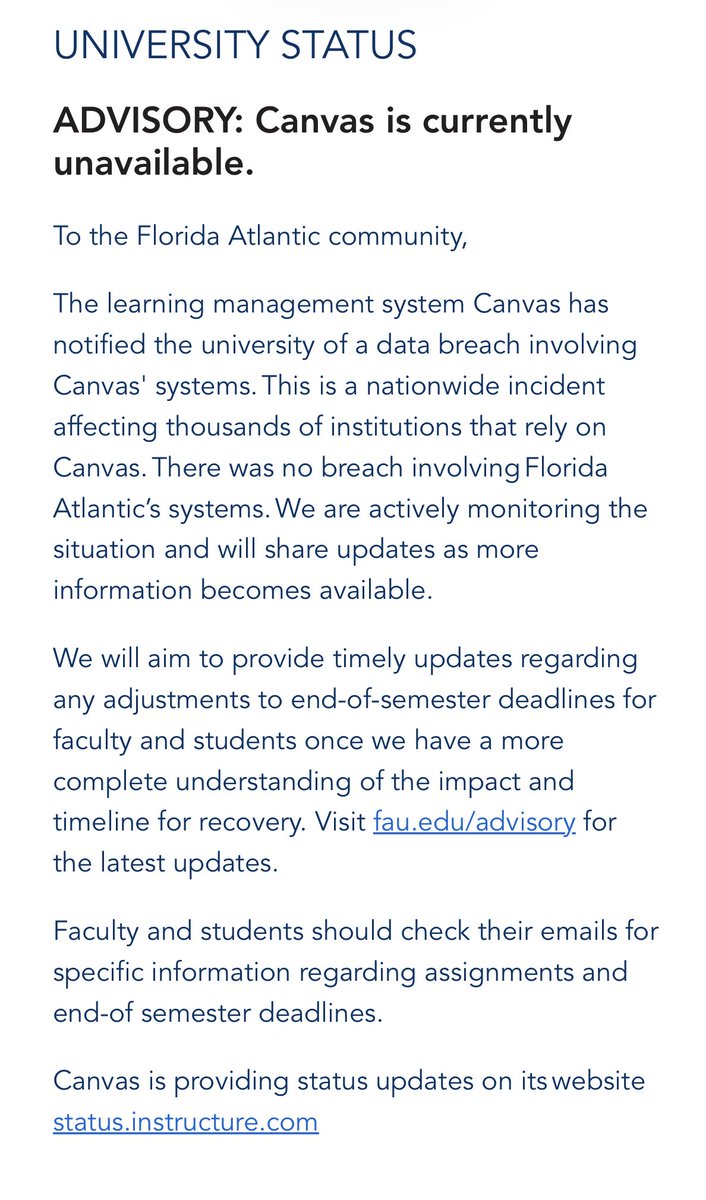 UNIVERSITY STATUS

ADVISORY: Canvas is currently unavailable.

To the Florida Atlantic community,

The learning management system Canvas has notified the university of a data breach involving Canvas' systems. This is a nationwide incident affecting thousands of institutions that rely on Canvas. There was no breach involving Florida Atlantic's systems. We are actively monitoring the situation and will share updates as more information becomes available.

We will aim to provide timely updates regarding any adjustments to end-of-semester deadlines for faculty and students once we have a more complete understanding of the impact and timeline for recovery. Visit fau.edu/advisory for the latest updates.

Faculty and students should check their emails for specific information regarding assignments and end-of semester deadlines.

Canvas is providing status updates on its website status.instructure.com